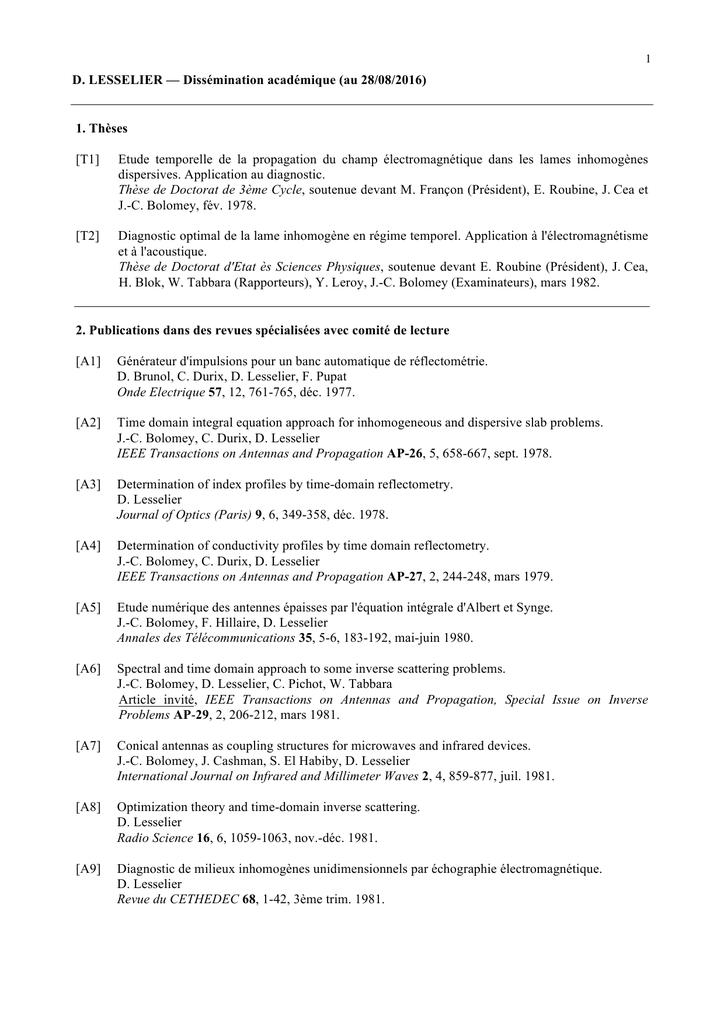 1

D. LESSELIER — Dissémination académique (au 28/08/2016)

1. Thèses

[T1] Etude temporelle de la propagation du champ électromagnétique dans les lames inhomogènes dispersives. Application au diagnostic.
Thèse de Doctorat de 3ème Cycle, soutenue devant M. Françon (Président), E. Roubine, J. Cea et J.-C. Bolomey, fév. 1978.

[T2] Diagnostic optimal de la lame inhomogène en régime temporel. Application à l'électromagnétisme et à l'acoustique.
Thèse de Doctorat d'Etat ès Sciences Physiques, soutenue devant E. Roubine (Président), J. Cea, H. Blok, W. Tabbara (Rapporteurs), Y. Leroy, J.-C. Bolomey (Examinateurs), mars 1982.

2. Publications dans des revues spécialisées avec comité de lecture

[A1] Générateur d'impulsions pour un banc automatique de réflectométrie.
D. Brunol, C. Durix, D. Lesselier, F. Pupat
Onde Electrique 57, 12, 761-765, déc. 1977.

[A2] Time domain integral equation approach for inhomogeneous and dispersive slab problems.
J.-C. Bolomey, C. Durix, D. Lesselier
IEEE Transactions on Antennas and Propagation AP-26, 5, 658-667, sept. 1978.

[A3] Determination of index profiles by time-domain reflectometry.
D. Lesselier
Journal of Optics (Paris) 9, 6, 349-358, déc. 1978.

[A4] Determination of conductivity profiles by time domain reflectometry.
J.-C. Bolomey, C. Durix, D. Lesselier
IEEE Transactions on Antennas and Propagation AP-27, 2, 244-248, mars 1979.

[A5] Etude numérique des antennes épaisses par l'équation intégrale d'Albert et Synge.
J.-C. Bolomey, F. Hillaire, D. Lesselier
Annales des Télécommunications 35, 5-6, 183-192, mai-juin 1980.

[A6] Spectral and time domain approach to some inverse scattering problems.
J.-C. Bolomey, D. Lesselier, C. Pichot, W. Tabbara
Article invité, IEEE Transactions on Antennas and Propagation, Special Issue on Inverse Problems AP-29, 2, 206-212, mars 1981.

[A7] Conical antennas as coupling structures for microwaves and infrared devices.
J.-C. Bolomey, J. Cashman, S. El Habiby, D. Lesselier
International Journal on Infrared and Millimeter Waves 2, 4, 859-877, juil. 1981.

[A8] Optimization theory and time-domain inverse scattering.
D. Lesselier
Radio Science 16, 6, 1059-1063, nov.-déc. 1981.

[A9] Diagnostic de milieux inhomogènes unidimensionnels par échographie électromagnétique.
D. Lesselier
Revue du CETHEDEC 68, 1-42, 3ème trim. 1981.